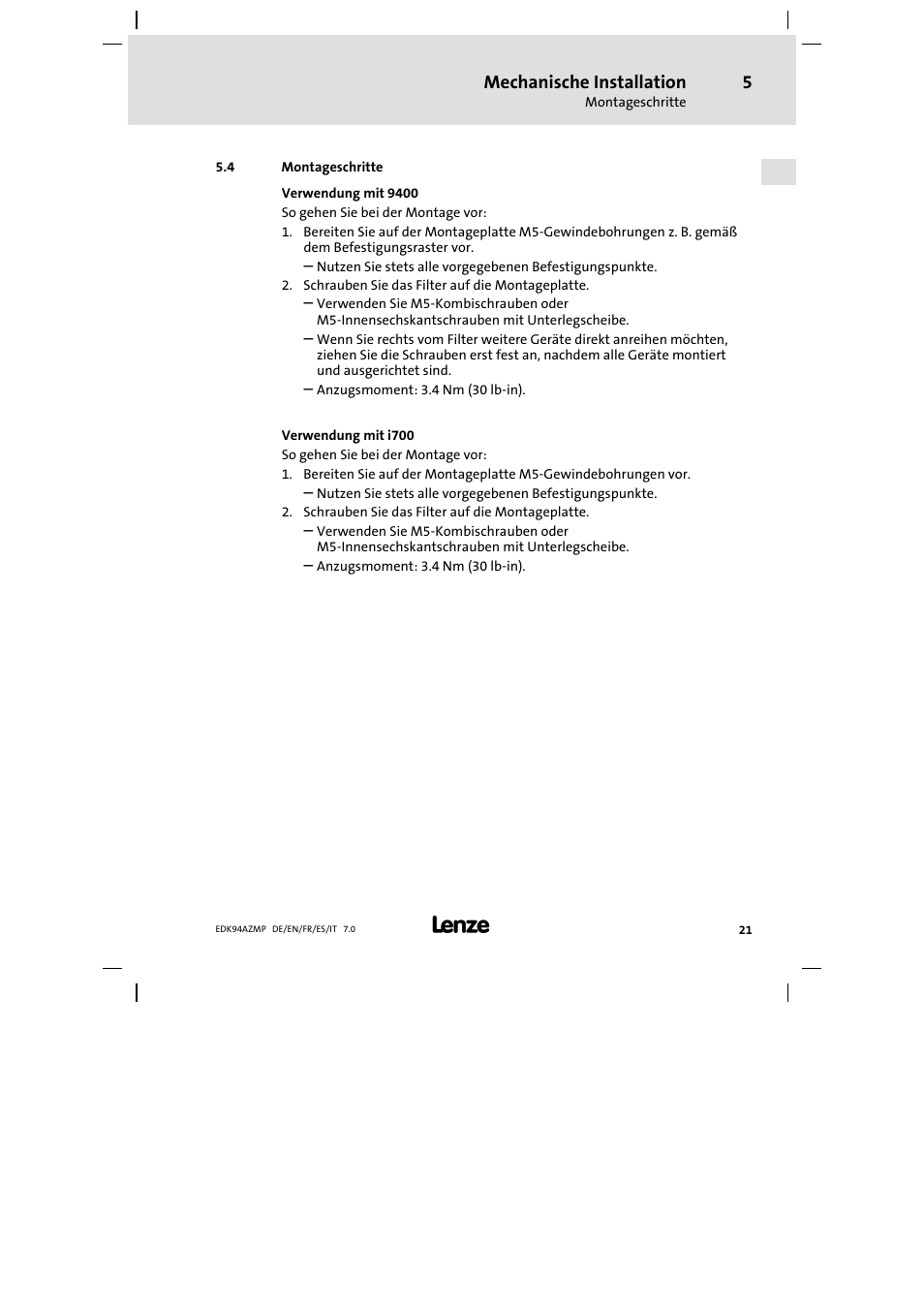 Mechanische Installation 5
Montageschritte

5.4 Montageschritte

Verwendung mit 9400

So gehen Sie bei der Montage vor:

1. Bereiten Sie auf der Montageplatte M5-Gewindebohrungen z. B. gemäß dem Befestigungsraster vor.
– Nutzen Sie stets alle vorgegebenen Befestigungspunkte.
2. Schrauben Sie das Filter auf die Montageplatte.
– Verwenden Sie M5-Kombischrauben oder M5-Innensechskantschrauben mit Unterlegscheibe.
– Wenn Sie rechts vom Filter weitere Geräte direkt anreihen möchten, ziehen Sie die Schrauben erst fest an, nachdem alle Geräte montiert und ausgerichtet sind.
– Anzugsmoment: 3.4 Nm (30 lb-in).

Verwendung mit i700

So gehen Sie bei der Montage vor:

1. Bereiten Sie auf der Montageplatte M5-Gewindebohrungen vor.
– Nutzen Sie stets alle vorgegebenen Befestigungspunkte.
2. Schrauben Sie das Filter auf die Montageplatte.
– Verwenden Sie M5-Kombischrauben oder M5-Innensechskantschrauben mit Unterlegscheibe.
– Anzugsmoment: 3.4 Nm (30 lb-in).

EDK94AZMP DE/EN/FR/ES/IT 7.0 Lenze 21